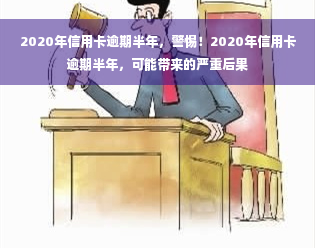 2020年信用卡逾期半年，警惕！2020年信用卡逾期半年，可能带来的严重后果